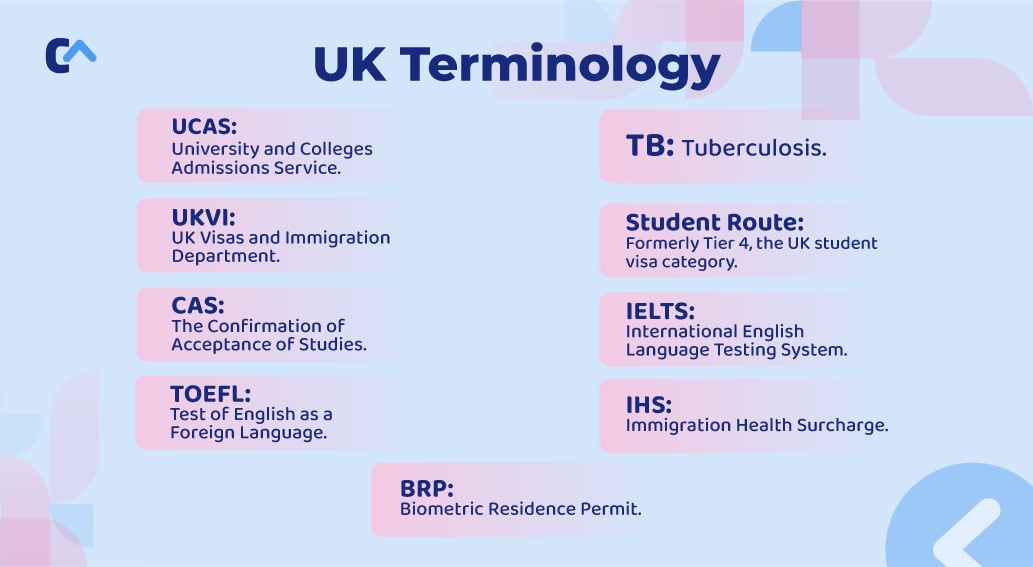 UK Terminology

UCAS:
University and Colleges Admissions Service.

UKVI:
UK Visas and Immigration Department.

CAS:
The Confirmation of Acceptance of Studies.

TOEFL:
Test of English as a Foreign Language.

TB: Tuberculosis.

Student Route:
Formerly Tier 4, the UK student visa category.

IELTS:
International English Language Testing System.

IHS:
Immigration Health Surcharge.

BRP:
Biometric Residence Permit.